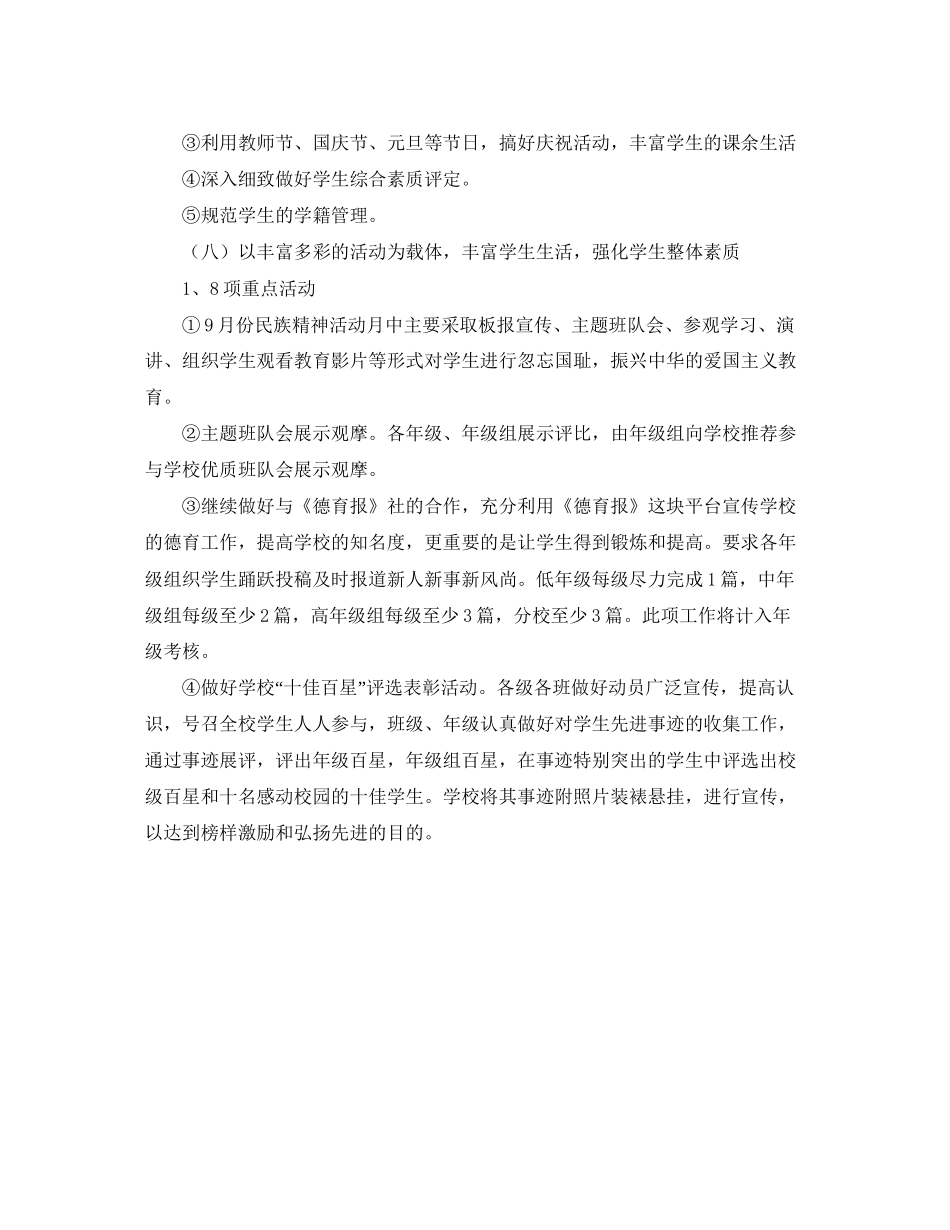 ③利用教师节、国庆节、元旦等节日，搞好庆祝活动，丰富学生的课余生活

④深入细致做好学生综合素质评定。

⑤规范学生的学籍管理。

（八）以丰富多彩的活动为载体，丰富学生生活，强化学生整体素质

1、8项重点活动

①9月份民族精神活动月中主要采取板报宣传、主题班队会、参观学习、演讲、组织学生观看教育影片等形式对学生进行忽忘国耻，振兴中华的爱国主义教育。

②主题班队会展示观摩。各年级、年级组展示评比，由年级组向学校推荐参与学校优质班队会展示观摩。

③继续做好与《德育报》社的合作，充分利用《德育报》这块平台宣传学校的德育工作，提高学校的知名度，更重要的是让学生得到锻炼和提高。要求各年级组织学生踊跃投稿及时报道新人新事新风尚。低年级每级尽力完成1篇，中年级组每级至少2篇，高年级组每级至少3篇，分校至少3篇。此项工作将计入年级考核。

④做好学校“十佳百星”评选表彰活动。各级各班做好动员广泛宣传，提高认识，号召全校学生人人参与，班级、年级认真做好对学生先进事迹的收集工作，通过事迹展评，评出年级百星，年级组百星，在事迹特别突出的学生中评选出校级百星和十名感动校园的十佳学生。学校将其事迹附照片装裱悬挂，进行宣传，以达到榜样激励和弘扬先进的目的。